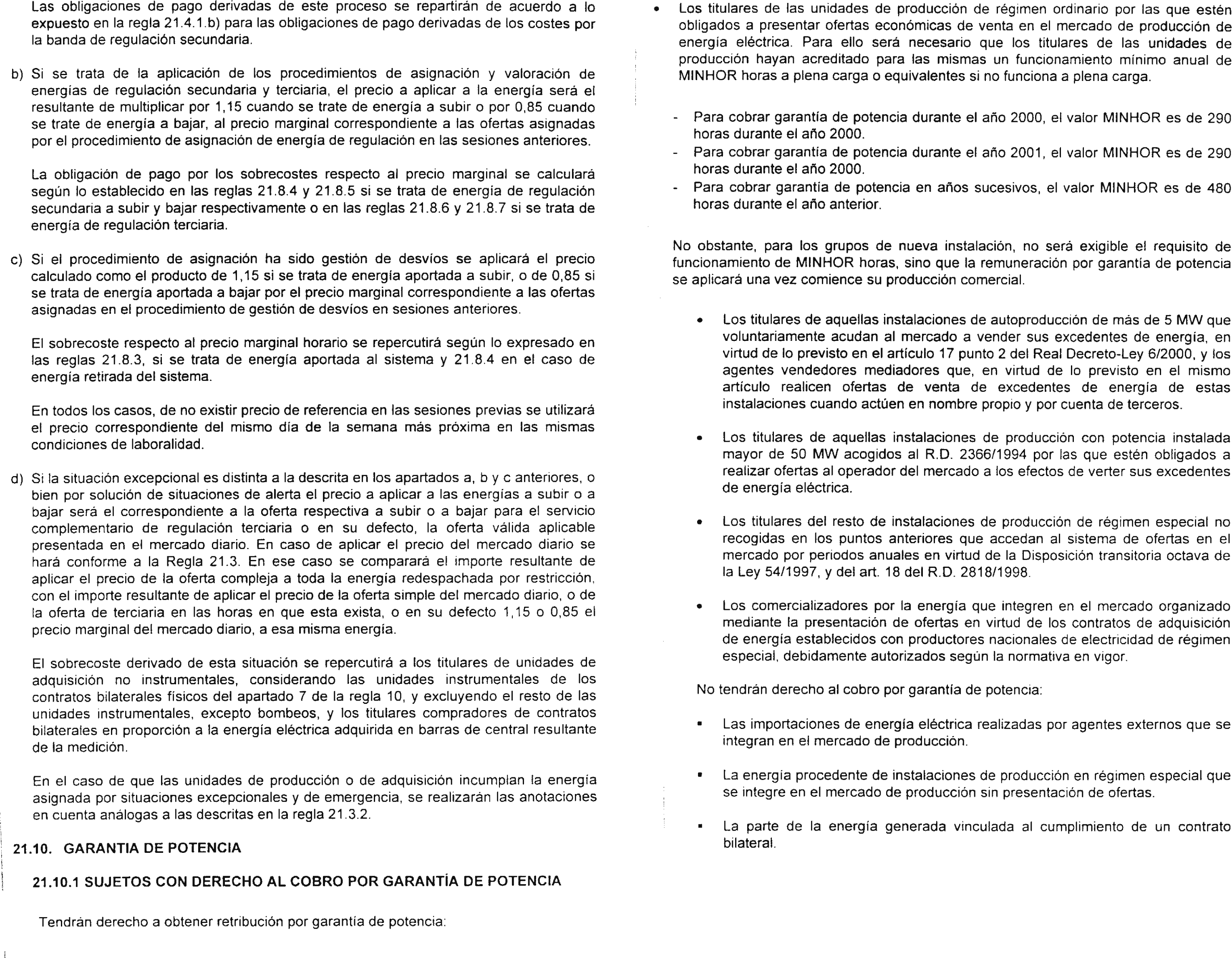 Las obligaciones de pago derivadas de este proceso se repartirán de acuerdo a lo expuesto en la regla 21.4.1.b) para las obligaciones de pago derivadas de los costes por la banda de regulación secundaria.

b) Si se trata de la aplicación de los procedimientos de asignación y valoración de energías de regulación secundaria y terciaria, el precio a aplicar a la energía será el resultante de multiplicar por 1,15 cuando se trate de energía a subir o por 0,85 cuando se trate de energía a bajar, al precio marginal correspondiente a las ofertas asignadas por el procedimiento de asignación de energía de regulación en las sesiones anteriores.

La obligación de pago por los sobrecostes respecto al precio marginal se calculará según lo establecido en las reglas 21.8.4 y 21.8.5 si se trata de energía de regulación secundaria a subir y bajar respectivamente o en las reglas 21.8.6 y 21.8.7 si se trata de energía de regulación terciaria.

c) Si el procedimiento de asignación ha sido gestión de desvíos se aplicará el precio calculado como el producto de 1,15 si se trata de energía aportada a subir, o de 0,85 si se trata de energía aportada a bajar por el precio marginal correspondiente a las ofertas asignadas en el procedimiento de gestión de desvíos en sesiones anteriores.

El sobrecoste respecto al precio marginal horario se repercutirá según lo expresado en las reglas 21.8.3, si se trata de energía aportada al sistema y 21.8.4 en el caso de energía retirada del sistema.

En todos los casos, de no existir precio de referencia en las sesiones previas se utilizará el precio correspondiente del mismo día de la semana más próxima en las mismas condiciones de laboralidad.

d) Si la situación excepcional es distinta a la descrita en los apartados a, b y c anteriores, o bien por solución de situaciones de alerta el precio a aplicar a las energías a subir o a bajar será el correspondiente a la oferta respectiva a subir o a bajar para el servicio complementario de regulación terciaria o en su defecto, la oferta válida aplicable presentada en el mercado diario. En caso de aplicar el precio del mercado diario se hará conforme a la Regla 21.3. En ese caso se comparará el importe resultante de aplicar el precio de la oferta compleja a toda la energía redespachada por restricción, con el importe resultante de aplicar el precio de la oferta simple del mercado diario, o de la oferta de terciaria en las horas en que esta exista, o en su defecto 1,15 o 0,85 el precio marginal del mercado diario, a esa misma energía.

El sobrecoste derivado de esta situación se repercutirá a los titulares de unidades de adquisición no instrumentales, considerando las unidades instrumentales de los contratos bilaterales físicos del apartado 7 de la regla 10, y excluyendo el resto de las unidades instrumentales, excepto bombeos, y los titulares compradores de contratos bilaterales en proporción a la energía eléctrica adquirida en barras de central resultante de la medición.

En el caso de que las unidades de producción o de adquisición incumplan la energía asignada por situaciones excepcionales y de emergencia, se realizarán las anotaciones en cuenta análogas a las descritas en la regla 21.3.2.

21.10. GARANTIA DE POTENCIA

21.10.1 SUJETOS CON DERECHO AL COBRO POR GARANTÍA DE POTENCIA

Tendrán derecho a obtener retribución por garantía de potencia:

• Los titulares de las unidades de producción de régimen ordinario por las que estén obligados a presentar ofertas económicas de venta en el mercado de producción de energía eléctrica. Para ello será necesario que los titulares de las unidades de producción hayan acreditado para las mismas un funcionamiento mínimo anual de MINHOR horas a plena carga o equivalentes si no funciona a plena carga.

- Para cobrar garantía de potencia durante el año 2000, el valor MINHOR es de 290 horas durante el año 2000.
- Para cobrar garantía de potencia durante el año 2001, el valor MINHOR es de 290 horas durante el año 2000.
- Para cobrar garantía de potencia en años sucesivos, el valor MINHOR es de 480 horas durante el año anterior.

No obstante, para los grupos de nueva instalación, no será exigible el requisito de funcionamiento de MINHOR horas, sino que la remuneración por garantía de potencia se aplicará una vez comience su producción comercial.

• Los titulares de aquellas instalaciones de autoproducción de más de 5 MW que voluntariamente acudan al mercado a vender sus excedentes de energía, en virtud de lo previsto en el artículo 17 punto 2 del Real Decreto-Ley 6/2000, y los agentes vendedores mediadores que, en virtud de lo previsto en el mismo artículo realicen ofertas de venta de excedentes de energía de estas instalaciones cuando actúen en nombre propio y por cuenta de terceros.

• Los titulares de aquellas instalaciones de producción con potencia instalada mayor de 50 MW acogidos al R.D. 2366/1994 por las que estén obligados a realizar ofertas al operador del mercado a los efectos de verter sus excedentes de energía eléctrica.

• Los titulares del resto de instalaciones de producción de régimen especial no recogidas en los puntos anteriores que accedan al sistema de ofertas en el mercado por periodos anuales en virtud de la Disposición transitoria octava de la Ley 54/1997, y del art. 18 del R.D. 2818/1998.

• Los comercializadores por la energía que integren en el mercado organizado mediante la presentación de ofertas en virtud de los contratos de adquisición de energía establecidos con productores nacionales de electricidad de régimen especial, debidamente autorizados según la normativa en vigor.

No tendrán derecho al cobro por garantía de potencia:

▪ Las importaciones de energía eléctrica realizadas por agentes externos que se integran en el mercado de producción.

▪ La energía procedente de instalaciones de producción en régimen especial que se integre en el mercado de producción sin presentación de ofertas.

▪ La parte de la energía generada vinculada al cumplimiento de un contrato bilateral.